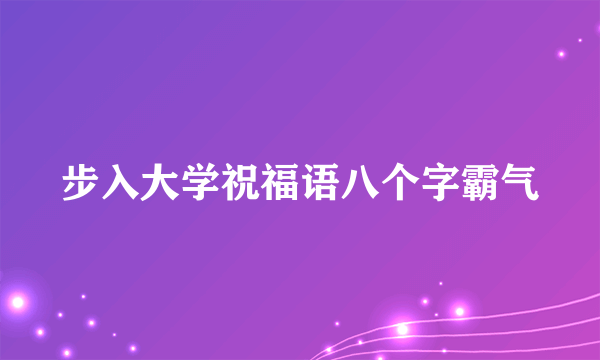 步入大学祝福语八个字霸气